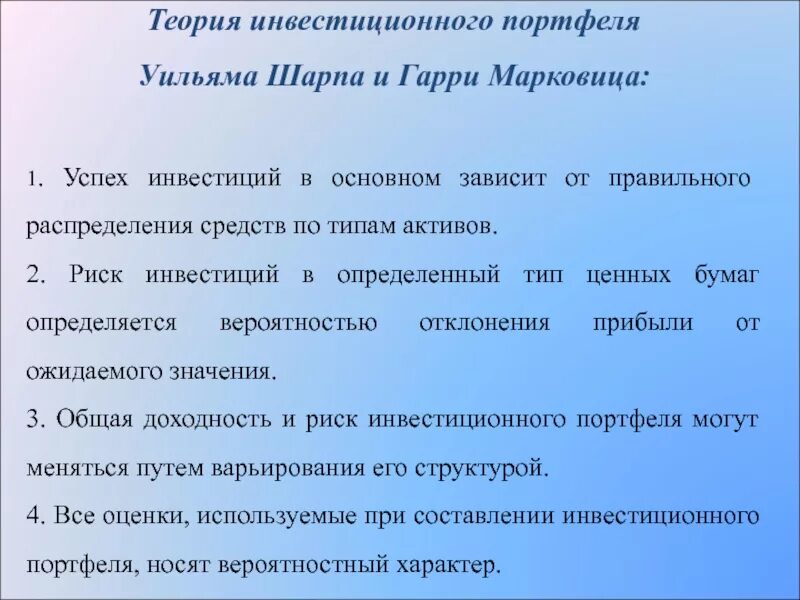 Теория инвестиционного портфеля
Уильяма Шарпа и Гарри Марковица:

1. Успех инвестиций в основном зависит от правильного распределения средств по типам активов.

2. Риск инвестиций в определенный тип ценных бумаг определяется вероятностью отклонения прибыли от ожидаемого значения.

3. Общая доходность и риск инвестиционного портфеля могут меняться путем варьирования его структурой.

4. Все оценки, используемые при составлении инвестиционного портфеля, носят вероятностный характер.